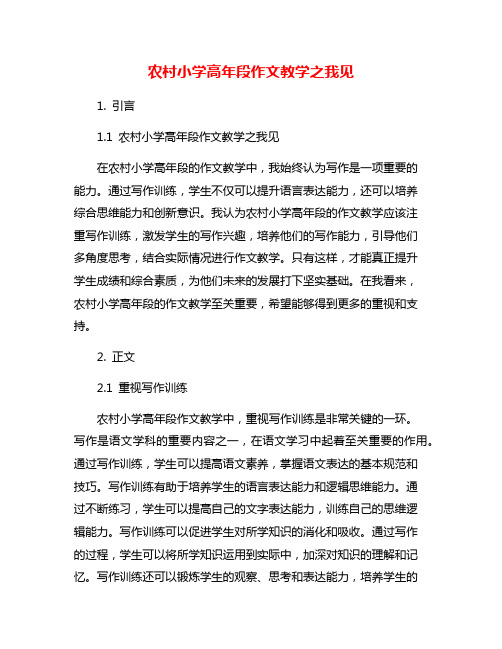 农村小学高年段作文教学之我见

1. 引言

1.1 农村小学高年段作文教学之我见

在农村小学高年段的作文教学中，我始终认为写作是一项重要的能力。通过写作训练，学生不仅可以提升语言表达能力，还可以培养综合思维能力和创新意识。我认为农村小学高年段的作文教学应该注重写作训练，激发学生的写作兴趣，培养他们的写作能力，引导他们多角度思考，结合实际情况进行作文教学。只有这样，才能真正提升学生成绩和综合素质，为他们未来的发展打下坚实基础。在我看来，农村小学高年段的作文教学至关重要，希望能够得到更多的重视和支持。

2. 正文

2.1 重视写作训练

农村小学高年段作文教学中，重视写作训练是非常关键的一环。写作是语文学科的重要内容之一，在语文学习中起着至关重要的作用。通过写作训练，学生可以提高语文素养，掌握语文表达的基本规范和技巧。写作训练有助于培养学生的语言表达能力和逻辑思维能力。通过不断练习，学生可以提高自己的文字表达能力，训练自己的思维逻辑能力。写作训练可以促进学生对所学知识的消化和吸收。通过写作的过程，学生可以将所学知识运用到实际中，加深对知识的理解和记忆。写作训练还可以锻炼学生的观察、思考和表达能力，培养学生的